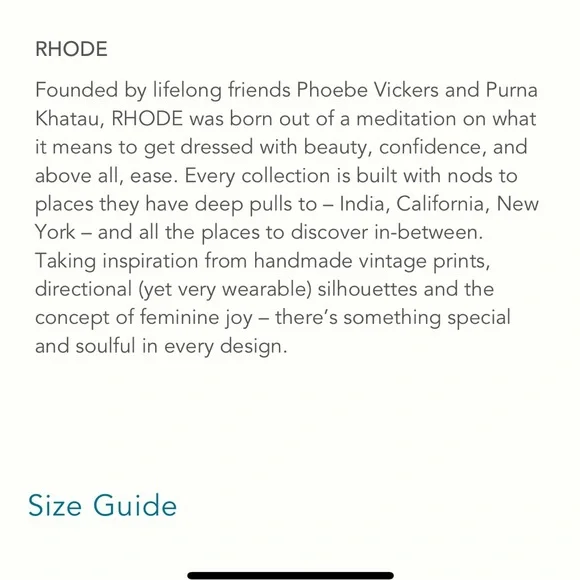 RHODE

Founded by lifelong friends Phoebe Vickers and Purna Khatau, RHODE was born out of a meditation on what it means to get dressed with beauty, confidence, and above all, ease. Every collection is built with nods to places they have deep pulls to – India, California, New York – and all the places to discover in-between. Taking inspiration from handmade vintage prints, directional (yet very wearable) silhouettes and the concept of feminine joy – there's something special and soulful in every design.

Size Guide